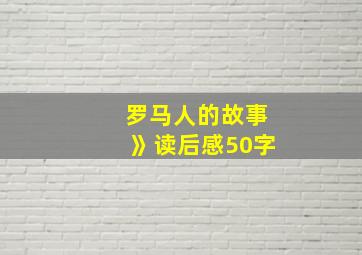 罗马人的故事
》读后感50字